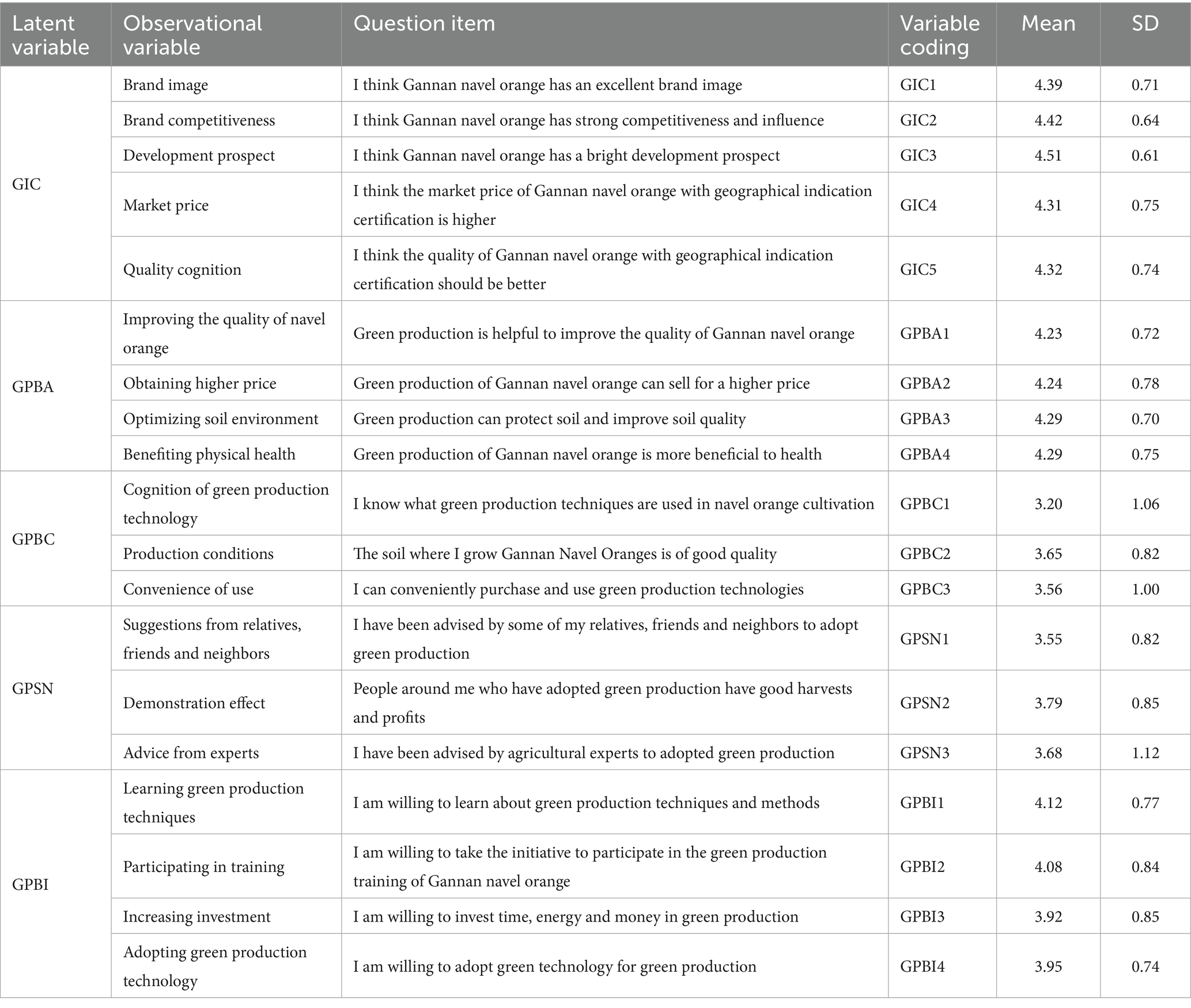 | Latent variable | Observational variable | Question item | Variable coding | Mean | SD |
|---|---|---|---|---|---|
| GIC | Brand image | I think Gannan navel orange has an excellent brand image | GIC1 | 4.39 | 0.71 |
| | Brand competitiveness | I think Gannan navel orange has strong competitiveness and influence | GIC2 | 4.42 | 0.64 |
| | Development prospect | I think Gannan navel orange has a bright development prospect | GIC3 | 4.51 | 0.61 |
| | Market price | I think the market price of Gannan navel orange with geographical indication certification is higher | GIC4 | 4.31 | 0.75 |
| | Quality cognition | I think the quality of Gannan navel orange with geographical indication certification should be better | GIC5 | 4.32 | 0.74 |
| GPBA | Improving the quality of navel orange | Green production is helpful to improve the quality of Gannan navel orange | GPBA1 | 4.23 | 0.72 |
| | Obtaining higher price | Green production of Gannan navel orange can sell for a higher price | GPBA2 | 4.24 | 0.78 |
| | Optimizing soil environment | Green production can protect soil and improve soil quality | GPBA3 | 4.29 | 0.70 |
| | Benefiting physical health | Green production of Gannan navel orange is more beneficial to health | GPBA4 | 4.29 | 0.75 |
| GPBC | Cognition of green production technology | I know what green production techniques are used in navel orange cultivation | GPBC1 | 3.20 | 1.06 |
| | Production conditions | The soil where I grow Gannan Navel Oranges is of good quality | GPBC2 | 3.65 | 0.82 |
| | Convenience of use | I can conveniently purchase and use green production technologies | GPBC3 | 3.56 | 1.00 |
| GPSN | Suggestions from relatives, friends and neighbors | I have been advised by some of my relatives, friends and neighbors to adopt green production | GPSN1 | 3.55 | 0.82 |
| | Demonstration effect | People around me who have adopted green production have good harvests and profits | GPSN2 | 3.79 | 0.85 |
| | Advice from experts | I have been advised by agricultural experts to adopted green production | GPSN3 | 3.68 | 1.12 |
| GPBI | Learning green production techniques | I am willing to learn about green production techniques and methods | GPBI1 | 4.12 | 0.77 |
| | Participating in training | I am willing to take the initiative to participate in the green production training of Gannan navel orange | GPBI2 | 4.08 | 0.84 |
| | Increasing investment | I am willing to invest time, energy and money in green production | GPBI3 | 3.92 | 0.85 |
| | Adopting green production technology | I am willing to adopt green technology for green production | GPBI4 | 3.95 | 0.74 |